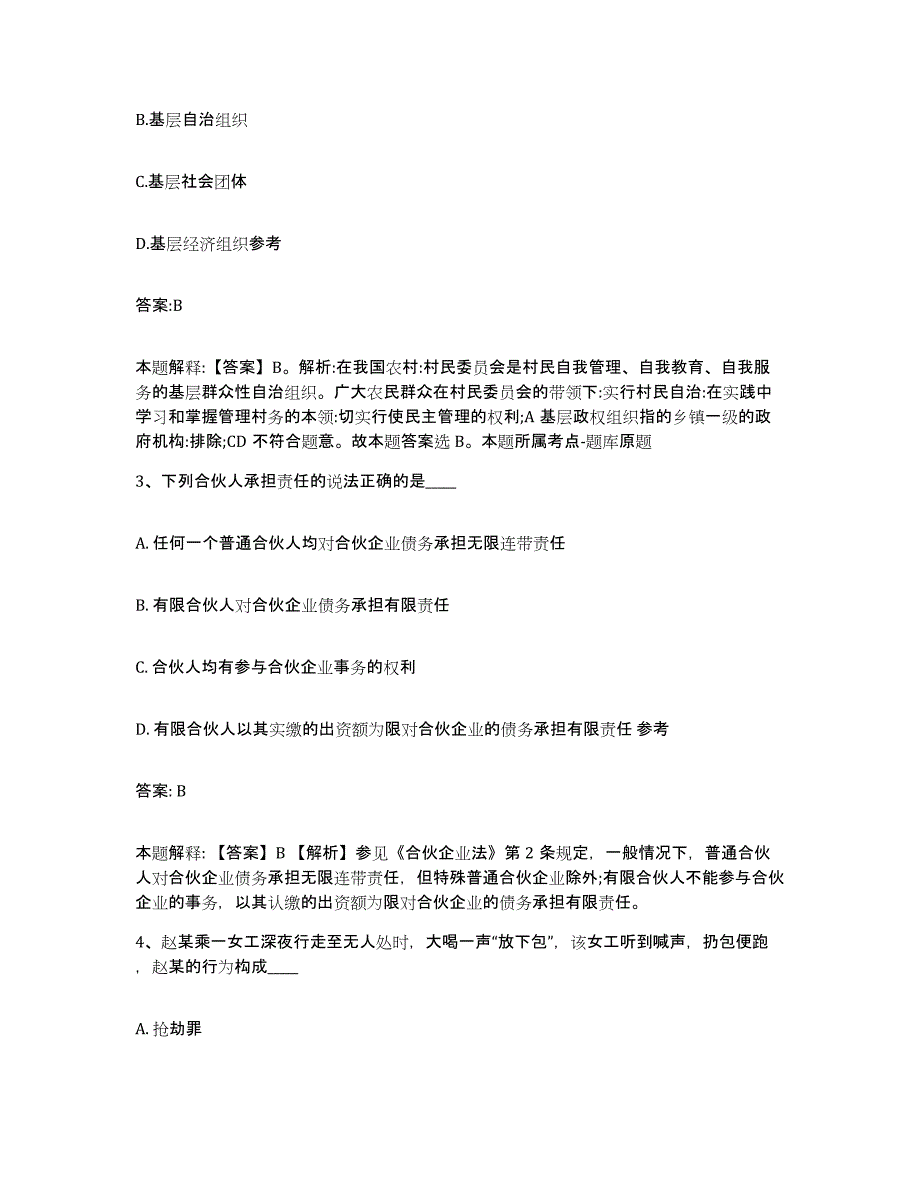 B.基层自治组织

C.基层社会团体

D.基层经济组织参考

答案:B

本题解释:【答案】B。解析:在我国农村:村民委员会是村民自我管理、自我教育、自我服务的基层群众性自治组织。广大农民群众在村民委员会的带领下:实行村民自治:在实践中学习和掌握管理村务的本领:切实行使民主管理的权利;A 基层政权组织指的乡镇一级的政府机构:排除;CD 不符合题意。故本题答案选 B。本题所属考点-题库原题

3、下列合伙人承担责任的说法正确的是____

A. 任何一个普通合伙人均对合伙企业债务承担无限连带责任

B. 有限合伙人对合伙企业债务承担有限责任

C. 合伙人均有参与合伙企业事务的权利

D. 有限合伙人以其实缴的出资额为限对合伙企业的债务承担有限责任 参考

答案: B

本题解释:【答案】B 【解析】参见《合伙企业法》第 2 条规定，一般情况下，普通合伙人对合伙企业债务承担无限连带责任，但特殊普通合伙企业除外;有限合伙人不能参与合伙企业的事务，以其认缴的出资额为限对合伙企业的债务承担有限责任。

4、赵某乘一女工深夜行走至无人处时，大喝一声“放下包”，该女工听到喊声，扔包便跑，赵某的行为构成____

A. 抢劫罪